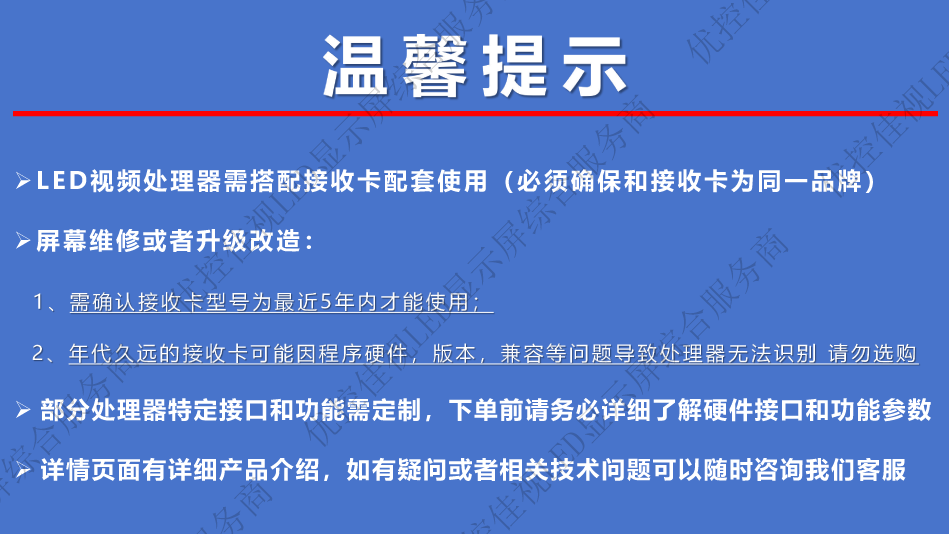 温馨提示

➢LED视频处理器需搭配接收卡配套使用（必须确保和接收卡为同一品牌）

➢屏幕维修或者升级改造：

1、需确认接收卡型号为最近5年内才能使用；

2、年代久远的接收卡可能因程序硬件，版本，兼容等问题导致处理器无法识别 请勿选购

➢部分处理器特定接口和功能需定制，下单前请务必详细了解硬件接口和功能参数

➢详情页面有详细产品介绍，如有疑问或者相关技术问题可以随时咨询我们客服

优控佳视LED显示屏综合服务商